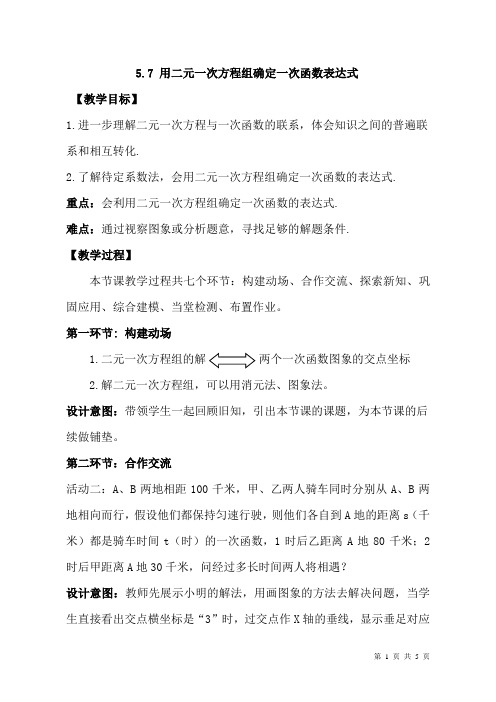 5.7 用二元一次方程组确定一次函数表达式

【教学目标】

1.进一步理解二元一次方程与一次函数的联系，体会知识之间的普遍联系和相互转化.

2.了解待定系数法，会用二元一次方程组确定一次函数的表达式.

重点：会利用二元一次方程组确定一次函数的表达式.

难点：通过视察图象或分析题意，寻找足够的解题条件.

【教学过程】

本节课教学过程共七个环节：构建动场、合作交流、探索新知、巩固应用、综合建模、当堂检测、布置作业。

第一环节：构建动场

1.二元一次方程组的解 两个一次函数图象的交点坐标

2.解二元一次方程组，可以用消元法、图象法。

设计意图：带领学生一起回顾旧知，引出本节课的课题，为本节课的后续做铺垫。

第二环节：合作交流

活动二：A、B 两地相距 100 千米，甲、乙两人骑车同时分别从 A、B 两地相向而行，假设他们都保持匀速行驶，则他们各自到 A 地的距离 s（千米）都是骑车时间 t（时）的一次函数，1 时后乙距离 A 地 80 千米；2 时后甲距离 A 地 30 千米，问经过多长时间两人将相遇？

设计意图：教师先展示小明的解法，用画图象的方法去解决问题，当学生直接看出交点横坐标是“3”时，过交点作 X 轴的垂线，显示垂足对应

第 1 页 共 5 页